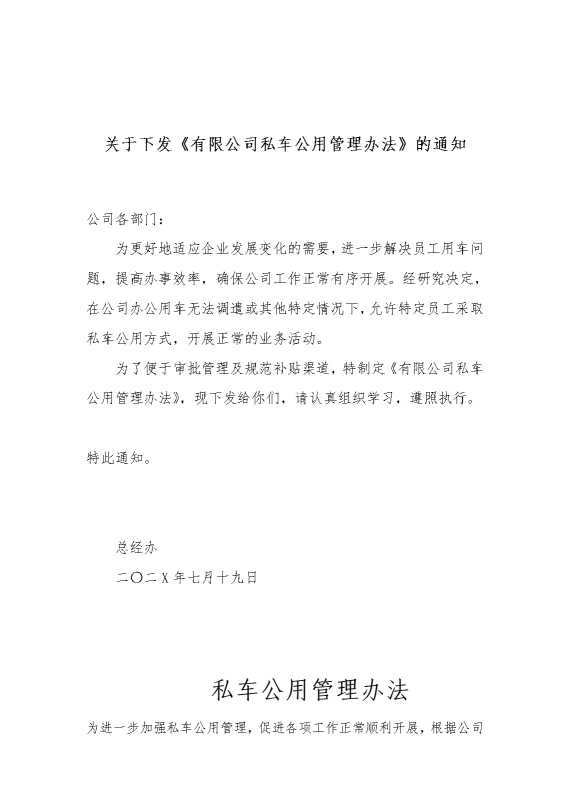 关于下发《有限公司私车公用管理办法》的通知

公司各部门：

为更好地适应企业发展变化的需要，进一步解决员工用车问题，提高办事效率，确保公司工作正常有序开展。经研究决定，在公司办公用车无法调遣或其他特定情况下，允许特定员工采取私车公用方式，开展正常的业务活动。

为了便于审批管理及规范补贴渠道，特制定《有限公司私车公用管理办法》，现下发给你们，请认真组织学习，遵照执行。

特此通知。

总经办

二〇二X年七月十九日

私车公用管理办法

为进一步加强私车公用管理，促进各项工作正常顺利开展，根据公司